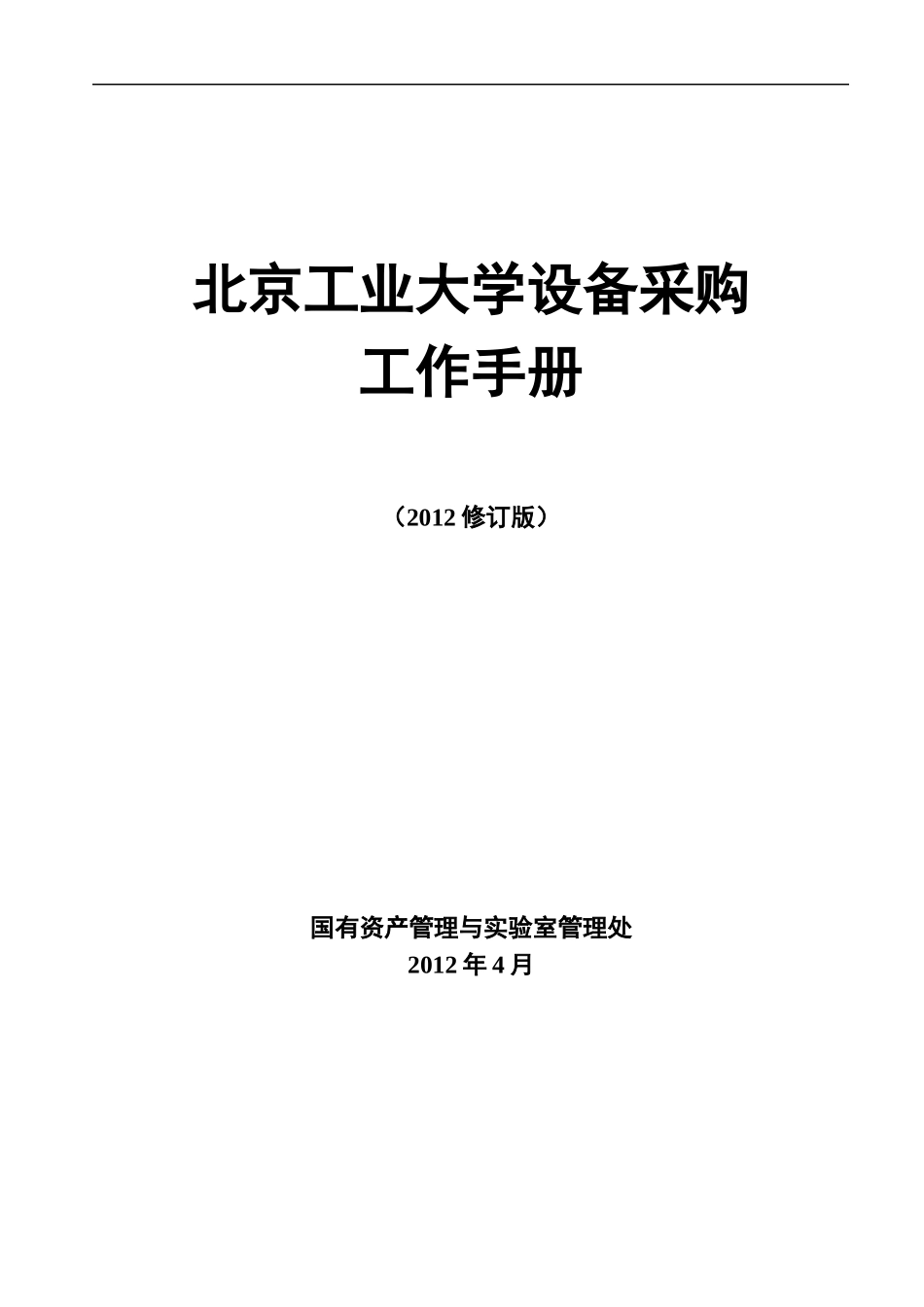 北京工业大学设备采购
工作手册

（2012 修订版）

国有资产管理与实验室管理处
2012 年 4 月